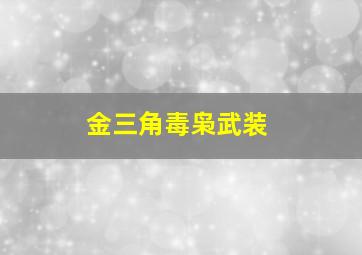 金三角毒枭武装